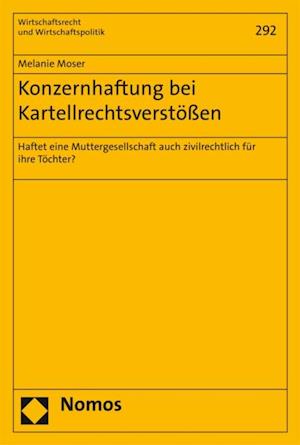 Wirtschaftsrecht
und Wirtschaftspolitik

292

Melanie Moser

Konzernhaftung bei Kartellrechtsverstößen

Haftet eine Muttergesellschaft auch zivilrechtlich für ihre Töchter?

Nomos